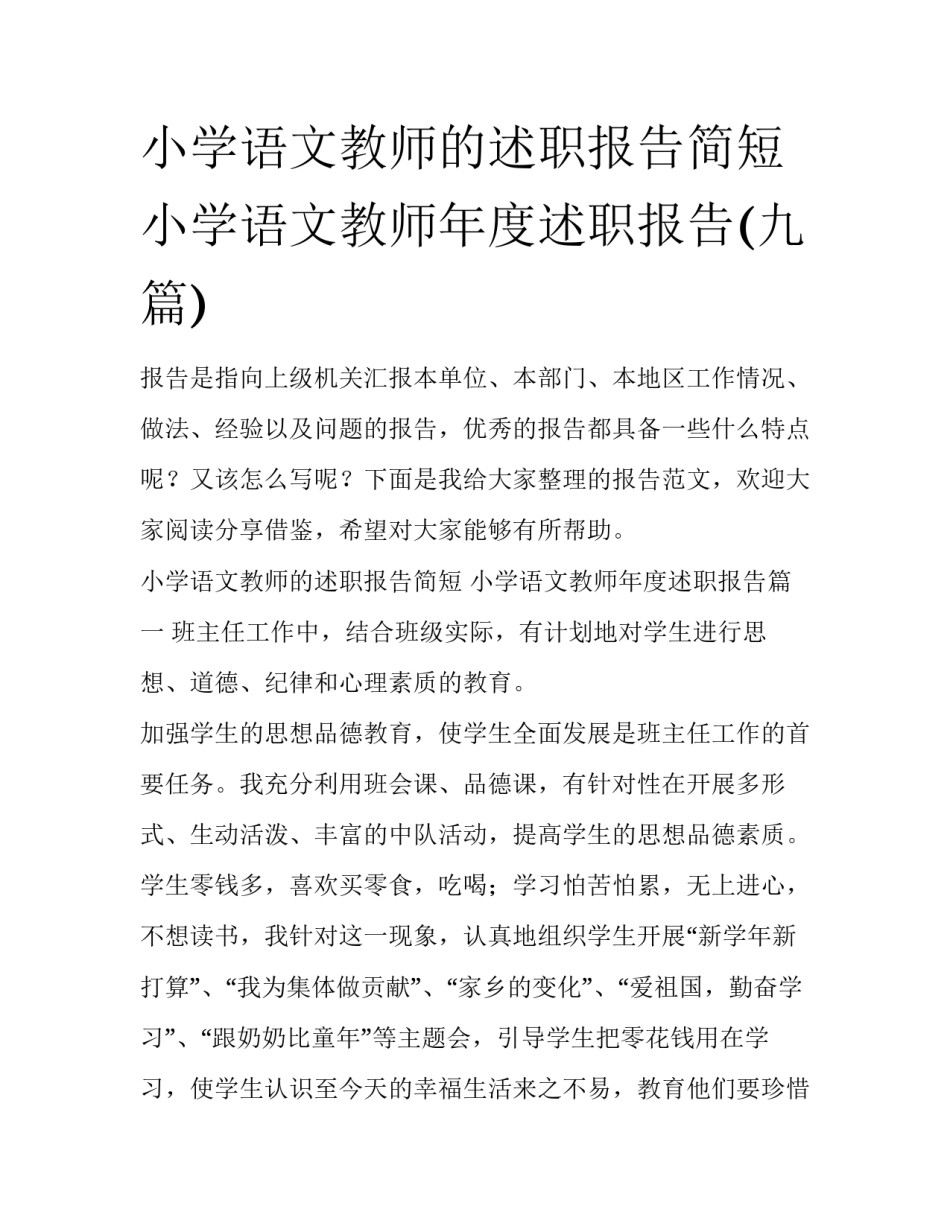 小学语文教师的述职报告简短 小学语文教师年度述职报告(九篇)

报告是指向上级机关汇报本单位、本部门、本地区工作情况、做法、经验以及问题的报告，优秀的报告都具备一些什么特点呢？又该怎么写呢？下面是我给大家整理的报告范文，欢迎大家阅读分享借鉴，希望对大家能够有所帮助。

小学语文教师的述职报告简短 小学语文教师年度述职报告篇一 班主任工作中，结合班级实际，有计划地对学生进行思想、道德、纪律和心理素质的教育。

加强学生的思想品德教育，使学生全面发展是班主任工作的首要任务。我充分利用班会课、品德课，有针对性在开展多形式、生动活泼、丰富的中队活动，提高学生的思想品德素质。学生零钱多，喜欢买零食，吃喝；学习怕苦怕累，无上进心，不想读书，我针对这一现象，认真地组织学生开展“新学年新打算”、“我为集体做贡献”、“家乡的变化”、“爱祖国，勤奋学习”、“跟奶奶比童年”等主题会，引导学生把零花钱用在学习，使学生认识至今天的幸福生活来之不易，教育他们要珍惜